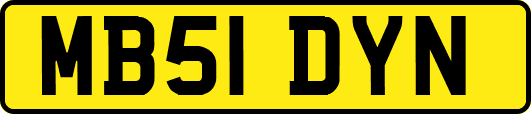 MB51 DYN